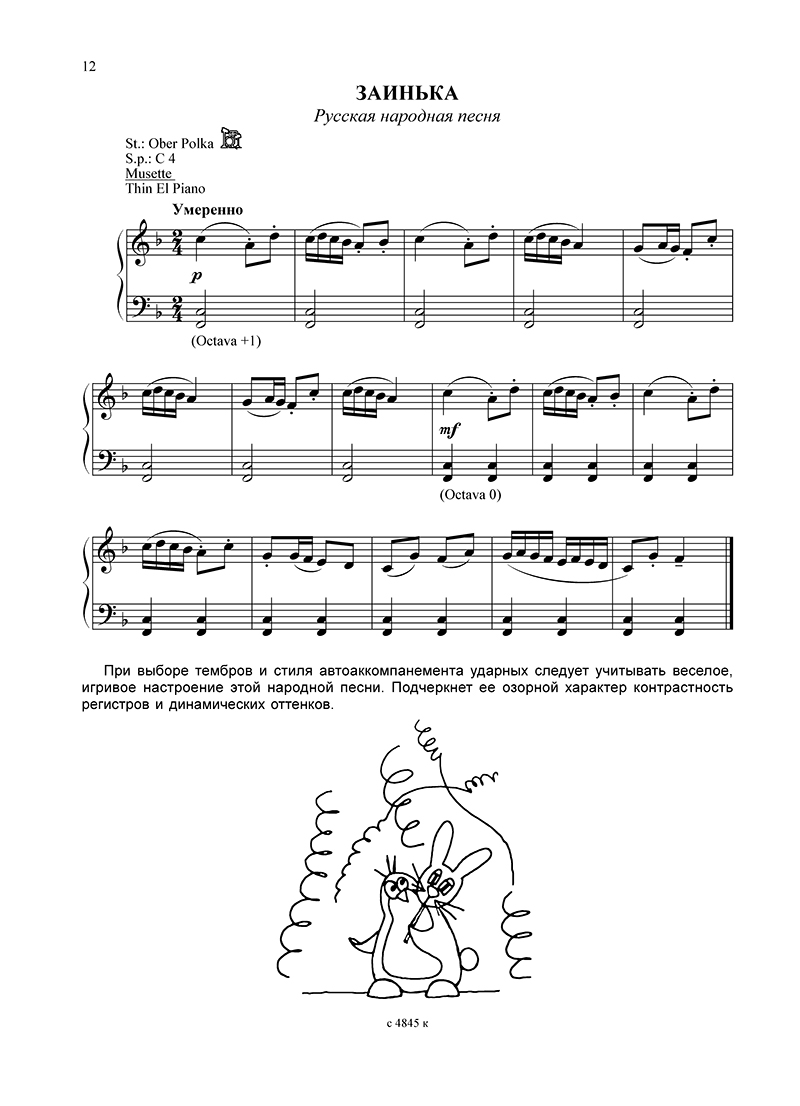 12

ЗАИНЬКА
Русская народная песня

St.: Ober Polka
S.p.: C 4
Musette
Thin El Piano

Умеренно

p

(Octava +1)

mf

(Octava 0)

При выборе тембров и стиля автоаккомпанемента ударных следует учитывать веселое, игривое настроение этой народной песни. Подчеркнет ее озорной характер контрастность регистров и динамических оттенков.

с 4845 к